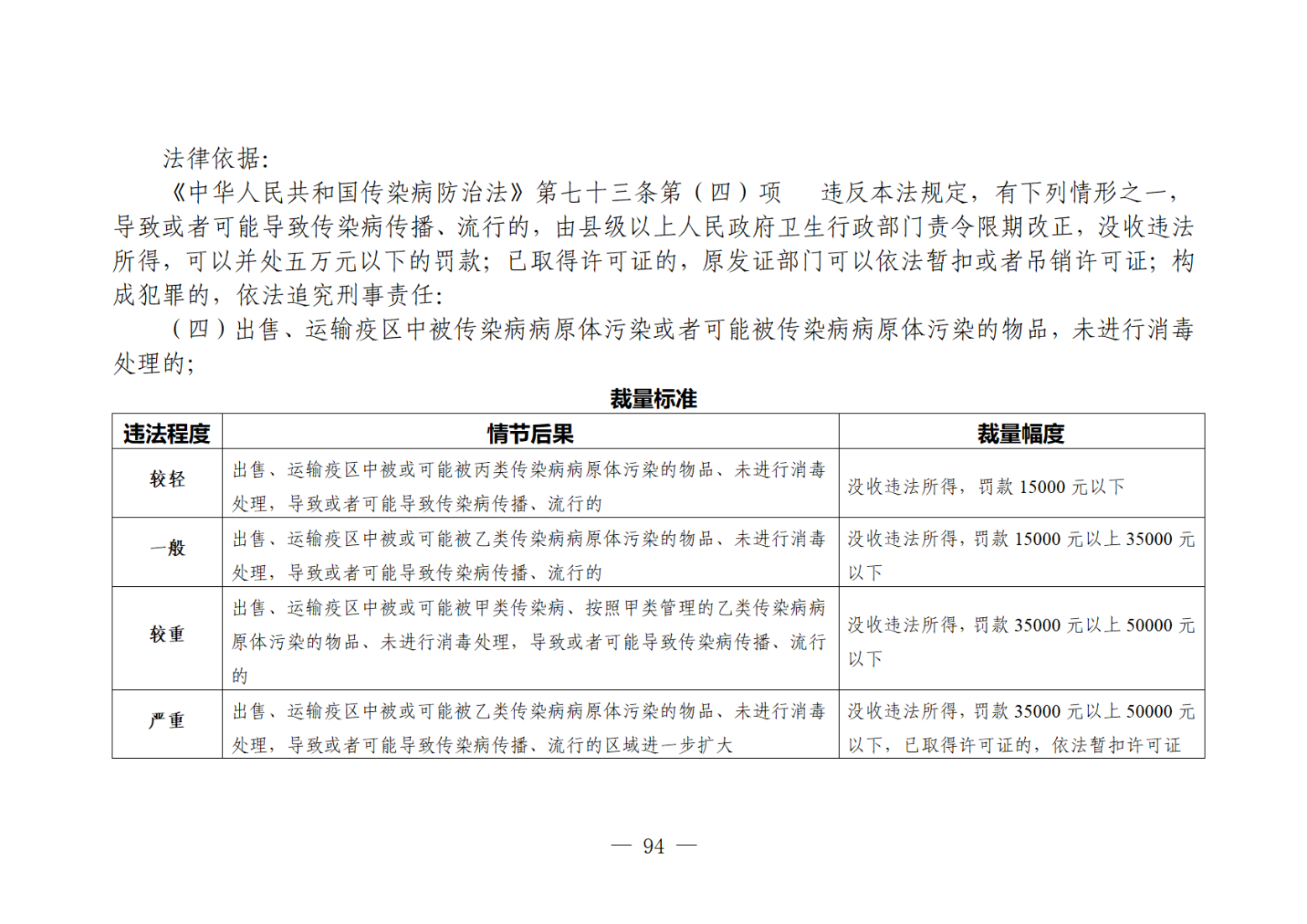 法律依据:

《中华人民共和国传染病防治法》第七十三条第（四）项　违反本法规定，有下列情形之一，导致或者可能导致传染病传播、流行的，由县级以上人民政府卫生行政部门责令限期改正，没收违法所得，可以并处五万元以下的罚款；已取得许可证的，原发证部门可以依法暂扣或者吊销许可证；构成犯罪的，依法追究刑事责任:

（四）出售、运输疫区中被传染病病原体污染或者可能被传染病病原体污染的物品，未进行消毒处理的;

裁量标准

| 违法程度 | 情节后果 | 裁量幅度 |
|---|---|---|
| 较轻 | 出售、运输疫区中被或可能被丙类传染病病原体污染的物品、未进行消毒处理，导致或者可能导致传染病传播、流行的 | 没收违法所得，罚款 15000 元以下 |
| 一般 | 出售、运输疫区中被或可能被乙类传染病病原体污染的物品、未进行消毒处理，导致或者可能导致传染病传播、流行的 | 没收违法所得，罚款 15000 元以上 35000 元以下 |
| 较重 | 出售、运输疫区中被或可能被甲类传染病、按照甲类管理的乙类传染病病原体污染的物品、未进行消毒处理，导致或者可能导致传染病传播、流行的 | 没收违法所得，罚款 35000 元以上 50000 元以下 |
| 严重 | 出售、运输疫区中被或可能被乙类传染病病原体污染的物品、未进行消毒处理，导致或者可能导致传染病传播、流行的区域进一步扩大 | 没收违法所得，罚款 35000 元以上 50000 元以下，已取得许可证的，依法暂扣许可证 |

— 94 —